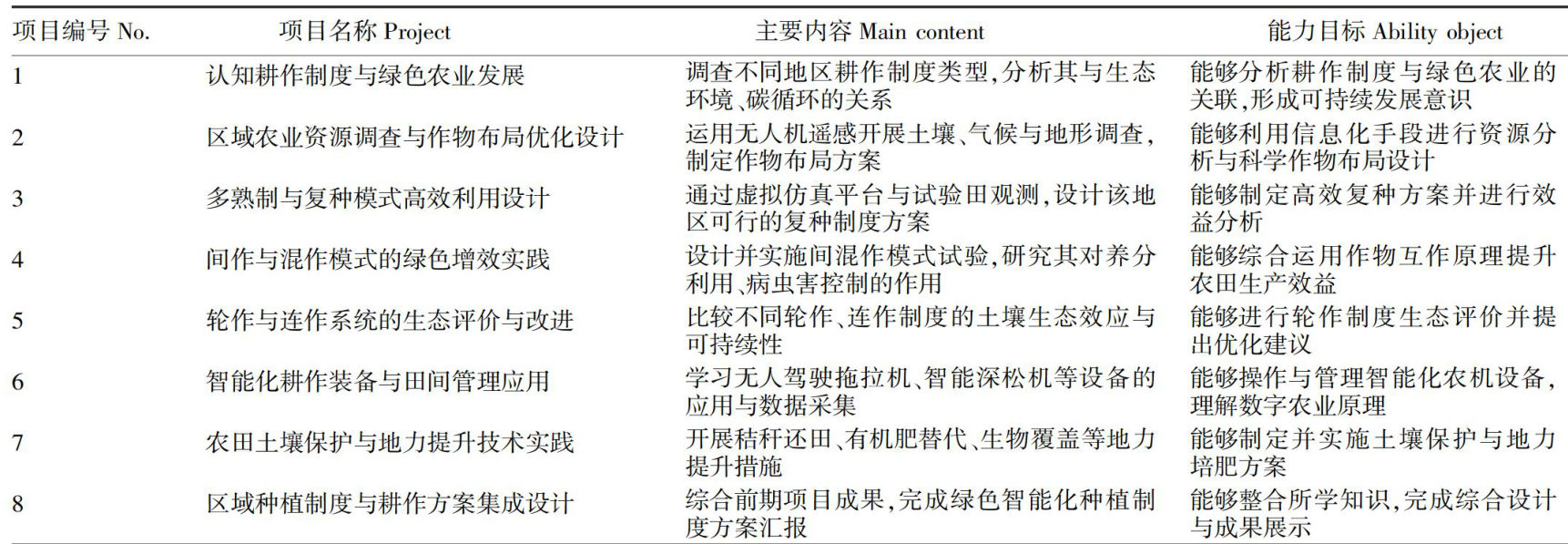 | 项目编号 No. | 项目名称 Project | 主要内容 Main content | 能力目标 Ability object |
|---|---|---|---|
| 1 | 认知耕作制度与绿色农业发展 | 调查不同地区耕作制度类型,分析其与生态环境、碳循环的关系 | 能够分析耕作制度与绿色农业的关联,形成可持续发展意识 |
| 2 | 区域农业资源调查与作物布局优化设计 | 运用无人机遥感开展土壤、气候与地形调查,制定作物布局方案 | 能够利用信息化手段进行资源分析与科学作物布局设计 |
| 3 | 多熟制与复种模式高效利用设计 | 通过虚拟仿真平台与试验田观测,设计该地区可行的复种制度方案 | 能够制定高效复种方案并进行效益分析 |
| 4 | 间作与混作模式的绿色增效实践 | 设计并实施间混作模式试验,研究其对养分利用、病虫害控制的作用 | 能够综合运用作物互作原理提升农田生产效益 |
| 5 | 轮作与连作系统的生态评价与改进 | 比较不同轮作、连作制度的土壤生态效应与可持续性 | 能够进行轮作制度生态评价并提出优化建议 |
| 6 | 智能化耕作装备与田间管理应用 | 学习无人驾驶拖拉机、智能深松机等设备的应用与数据采集 | 能够操作与管理智能化农机设备,理解数字农业原理 |
| 7 | 农田土壤保护与地力提升技术实践 | 开展秸秆还田、有机肥替代、生物覆盖等地力提升措施 | 能够制定并实施土壤保护与地力培肥方案 |
| 8 | 区域种植制度与耕作方案集成设计 | 综合前期项目成果,完成绿色智能化种植制度方案汇报 | 能够整合所学知识,完成综合设计与成果展示 |